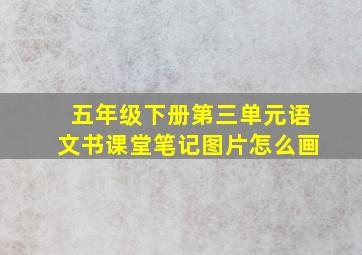 五年级下册第三单元语文书课堂笔记图片怎么画